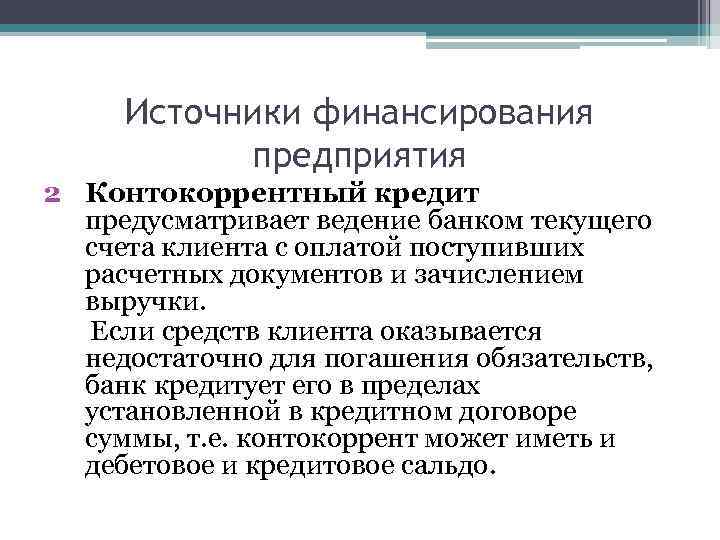 Источники финансирования предприятия

2 Контокоррентный кредит предусматривает ведение банком текущего счета клиента с оплатой поступивших расчетных документов и зачислением выручки.

Если средств клиента оказывается недостаточно для погашения обязательств, банк кредитует его в пределах установленной в кредитном договоре суммы, т.е. контокоррент может иметь и дебетовое и кредитовое сальдо.